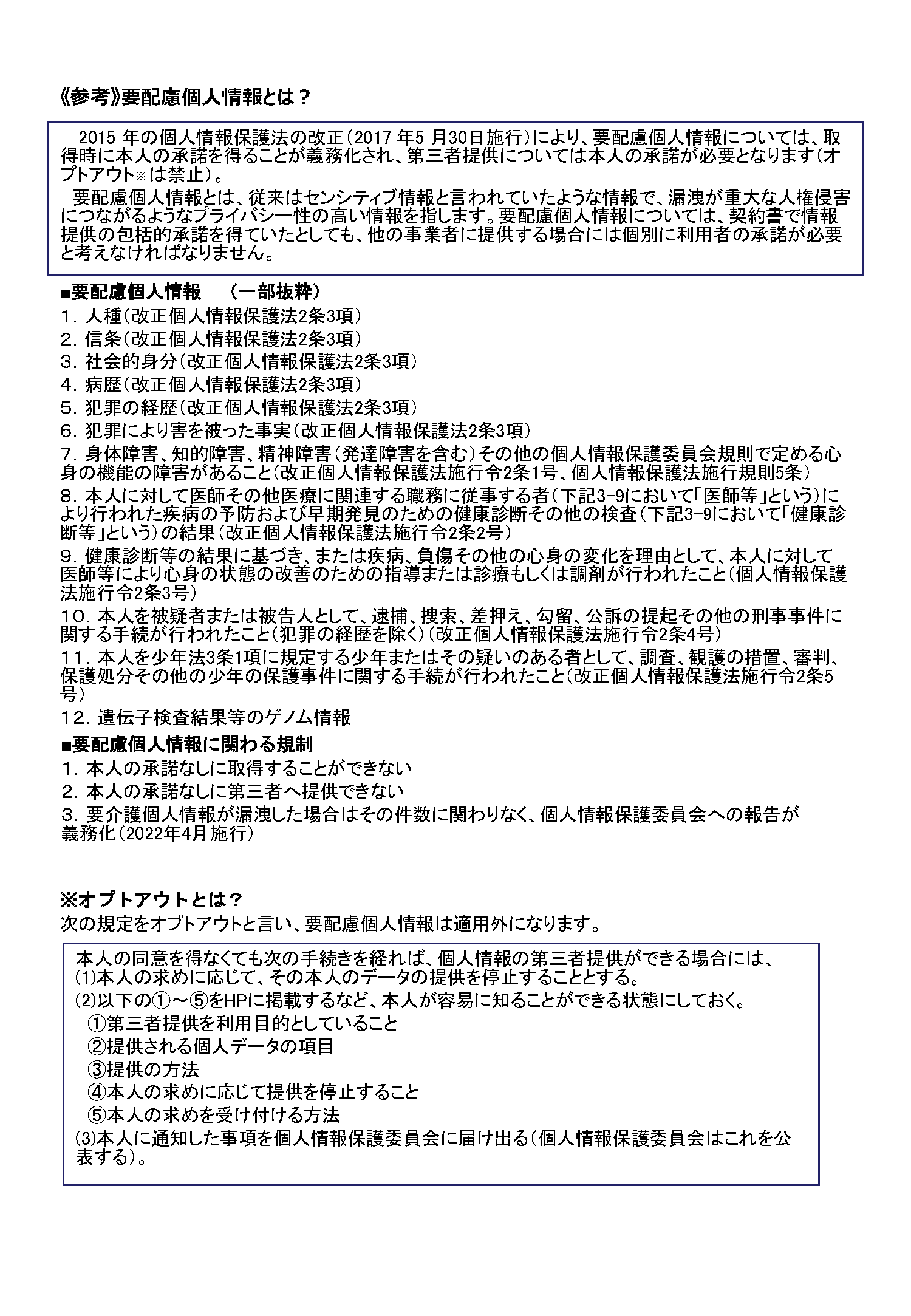 《参考》要配慮個人情報とは？

2015 年の個人情報保護法の改正（2017 年5 月30日施行）により、要配慮個人情報については、取得時に本人の承諾を得ることが義務化され、第三者提供については本人の承諾が必要となります（オプトアウト※は禁止）。

要配慮個人情報とは、従来はセンシティブ情報と言われていたような情報で、漏洩が重大な人権侵害につながるようなプライバシー性の高い情報を指します。要配慮個人情報については、契約書で情報提供の包括的承諾を得ていたとしても、他の事業者に提供する場合には個別に利用者の承諾が必要と考えなければなりません。

■要配慮個人情報　（一部抜粋）
1. 人種（改正個人情報保護法2条3項）
2. 信条（改正個人情報保護法2条3項）
3. 社会的身分（改正個人情報保護法2条3項）
4. 病歴（改正個人情報保護法2条3項）
5. 犯罪の経歴（改正個人情報保護法2条3項）
6. 犯罪により害を被った事実（改正個人情報保護法2条3項）
7. 身体障害、知的障害、精神障害（発達障害を含む）その他の個人情報保護委員会規則で定める心身の機能の障害があること（改正個人情報保護法施行令2条1号、個人情報保護法施行規則5条）
8. 本人に対して医師その他医療に関連する職務に従事する者（下記3-9において「医師等」という）により行われた疾病の予防および早期発見のための健康診断その他の検査（下記3-9において「健康診断等」という）の結果（改正個人情報保護法施行令2条2号）
9. 健康診断等の結果に基づき、または疾病、負傷その他の心身の変化を理由として、本人に対して医師等により心身の状態の改善のための指導または診療もしくは調剤が行われたこと（個人情報保護法施行令2条3号）
10. 本人を被疑者または被告人として、逮捕、捜索、差押え、勾留、公訴の提起その他の刑事事件に関する手続が行われたこと（犯罪の経歴を除く）（改正個人情報保護法施行令2条4号）
11. 本人を少年法3条1項に規定する少年またはその疑いのある者として、調査、観護の措置、審判、保護処分その他の少年の保護事件に関する手続が行われたこと（改正個人情報保護法施行令2条5号）
12. 遺伝子検査結果等のゲノム情報

■要配慮個人情報に関わる規制
1. 本人の承諾なしに取得することができない
2. 本人の承諾なしに第三者へ提供できない
3. 要介護個人情報が漏洩した場合はその件数に関わりなく、個人情報保護委員会への報告が義務化（2022年4月施行）

※オプトアウトとは？
次の規定をオプトアウトと言い、要配慮個人情報は適用外になります。

本人の同意を得なくても次の手続きを経れば、個人情報の第三者提供ができる場合には、
(1)本人の求めに応じて、その本人のデータの提供を停止することとする。
(2)以下の①～⑤をHPに掲載するなど、本人が容易に知ることができる状態にしておく。
①第三者提供を利用目的としていること
②提供される個人データの項目
③提供の方法
④本人の求めに応じて提供を停止すること
⑤本人の求めを受け付ける方法
(3)本人に通知した事項を個人情報保護委員会に届け出る（個人情報保護委員会はこれを公表する）。